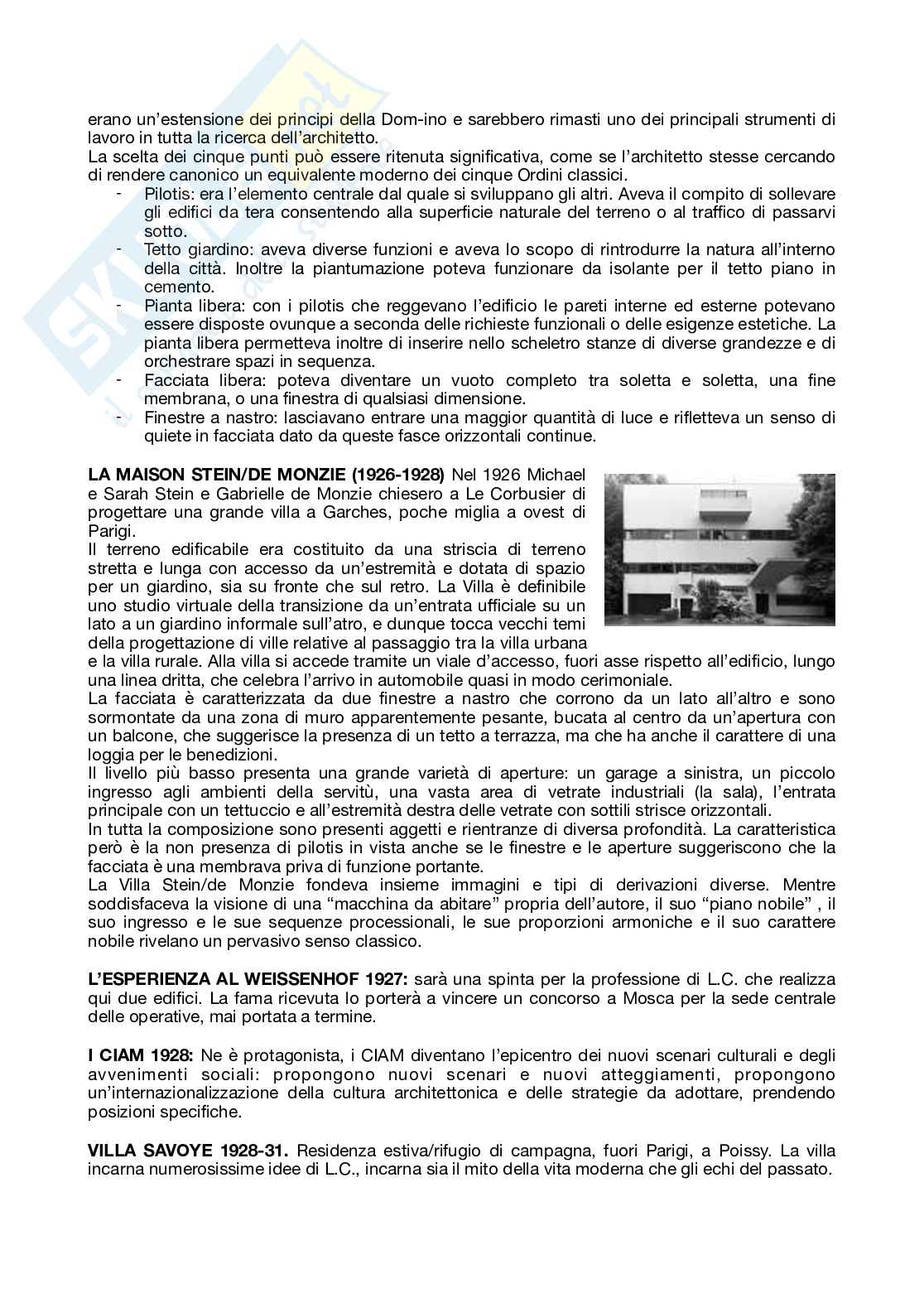 erano un'estensione dei principi della Dom-ino e sarebbero rimasti uno dei principali strumenti di lavoro in tutta la ricerca dell'architetto.
La scelta dei cinque punti può essere ritenuta significativa, come se l'architetto stesse cercando di rendere canonico un equivalente moderno dei cinque Ordini classici.

- Pilotis: era l'elemento centrale dal quale si sviluppano gli altri. Aveva il compito di sollevare gli edifici da tera consentendo alla superficie naturale del terreno o al traffico di passarvi sotto.
- Tetto giardino: aveva diverse funzioni e aveva lo scopo di rintrodurre la natura all'interno della città. Inoltre la piantumazione poteva funzionare da isolante per il tetto piano in cemento.
- Pianta libera: con i pilotis che reggevano l'edificio le pareti interne ed esterne potevano essere disposte ovunque a seconda delle richieste funzionali o delle esigenze estetiche. La pianta libera permetteva inoltre di inserire nello scheletro stanze di diverse grandezze e di orchestrare spazi in sequenza.
- Facciata libera: poteva diventare un vuoto completo tra soletta e soletta, una fine membrana, o una finestra di qualsiasi dimensione.
- Finestre a nastro: lasciavano entrare una maggior quantità di luce e rifletteva un senso di quiete in facciata dato da queste fasce orizzontali continue.

**LA MAISON STEIN/DE MONZIE (1926-1928)** Nel 1926 Michael e Sarah Stein e Gabrielle de Monzie chiesero a Le Corbusier di progettare una grande villa a Garches, poche miglia a ovest di Parigi.
Il terreno edificabile era costituito da una striscia di terreno stretta e lunga con accesso da un'estremità e dotata di spazio per un giardino, sia su fronte che sul retro. La Villa è definibile uno studio virtuale della transizione da un'entrata ufficiale su un lato a un giardino informale sull'atro, e dunque tocca vecchi temi della progettazione di ville relative al passaggio tra la villa urbana e la villa rurale. Alla villa si accede tramite un viale d'accesso, fuori asse rispetto all'edificio, lungo una linea dritta, che celebra l'arrivo in automobile quasi in modo cerimoniale.
La facciata è caratterizzata da due finestre a nastro che corrono da un lato all'altro e sono sormontate da una zona di muro apparentemente pesante, bucata al centro da un'apertura con un balcone, che suggerisce la presenza di un tetto a terrazza, ma che ha anche il carattere di una loggia per le benedizioni.
Il livello più basso presenta una grande varietà di aperture: un garage a sinistra, un piccolo ingresso agli ambienti della servitù, una vasta area di vetrate industriali (la sala), l'entrata principale con un tettuccio e all'estremità destra delle vetrate con sottili strisce orizzontali.
In tutta la composizione sono presenti aggetti e rientranze di diversa profondità. La caratteristica però è la non presenza di pilotis in vista anche se le finestre e le aperture suggeriscono che la facciata è una membrava priva di funzione portante.
La Villa Stein/de Monzie fondeva insieme immagini e tipi di derivazioni diverse. Mentre soddisfaceva la visione di una "macchina da abitare" propria dell'autore, il suo "piano nobile" , il suo ingresso e le sue sequenze processionali, le sue proporzioni armoniche e il suo carattere nobile rivelano un pervasivo senso classico.

**L'ESPERIENZA AL WEISSENHOF 1927:** sarà una spinta per la professione di L.C. che realizza qui due edifici. La fama ricevuta lo porterà a vincere un concorso a Mosca per la sede centrale delle operative, mai portata a termine.

**I CIAM 1928:** Ne è protagonista, i CIAM diventano l'epicentro dei nuovi scenari culturali e degli avvenimenti sociali: propongono nuovi scenari e nuovi atteggiamenti, propongono un'internazionalizzazione della cultura architettonica e delle strategie da adottare, prendendo posizioni specifiche.

**VILLA SAVOYE 1928-31.** Residenza estiva/rifugio di campagna, fuori Parigi, a Poissy. La villa incarna numerosissime idee di L.C., incarna sia il mito della vita moderna che gli echi del passato.